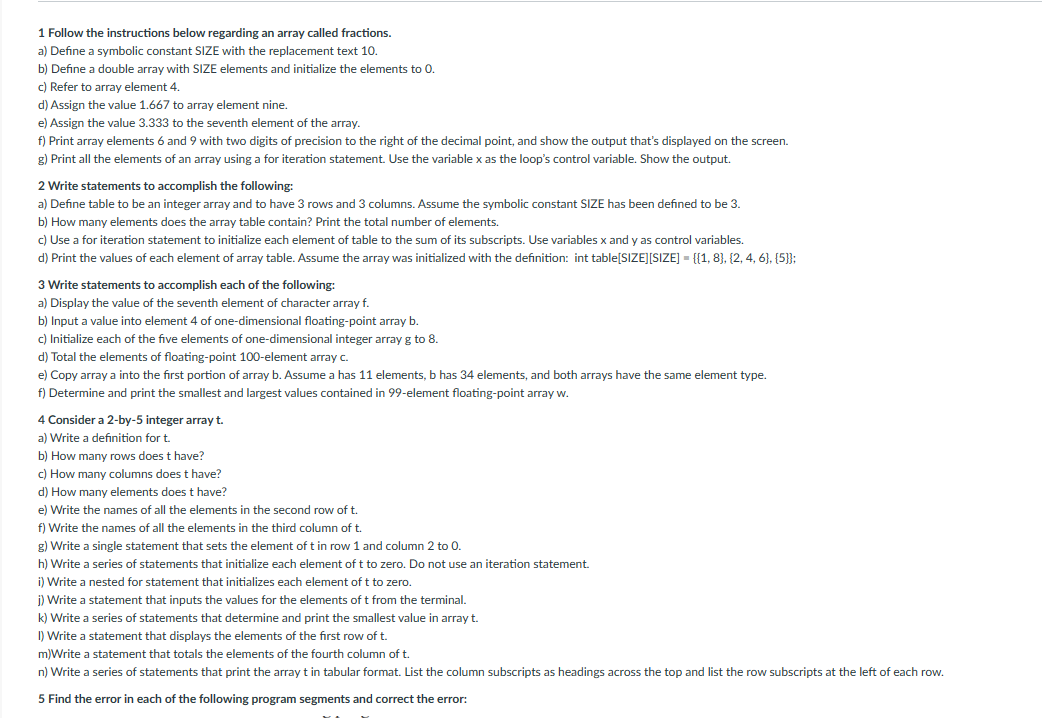 1 Follow the instructions below regarding an array called fractions.
a) Define a symbolic constant SIZE with the replacement text 10.
b) Define a double array with SIZE elements and initialize the elements to 0.
c) Refer to array element 4.
d) Assign the value 1.667 to array element nine.
e) Assign the value 3.333 to the seventh element of the array.
f) Print array elements 6 and 9 with two digits of precision to the right of the decimal point, and show the output that's displayed on the screen.
g) Print all the elements of an array using a for iteration statement. Use the variable x as the loop's control variable. Show the output.

2 Write statements to accomplish the following:
a) Define table to be an integer array and to have 3 rows and 3 columns. Assume the symbolic constant SIZE has been defined to be 3.
b) How many elements does the array table contain? Print the total number of elements.
c) Use a for iteration statement to initialize each element of table to the sum of its subscripts. Use variables x and y as control variables.
d) Print the values of each element of array table. Assume the array was initialized with the definition: int table[SIZE][SIZE] = {{1, 8}, {2, 4, 6}, {5}};

3 Write statements to accomplish each of the following:
a) Display the value of the seventh element of character array f.
b) Input a value into element 4 of one-dimensional floating-point array b.
c) Initialize each of the five elements of one-dimensional integer array g to 8.
d) Total the elements of floating-point 100-element array c.
e) Copy array a into the first portion of array b. Assume a has 11 elements, b has 34 elements, and both arrays have the same element type.
f) Determine and print the smallest and largest values contained in 99-element floating-point array w.

4 Consider a 2-by-5 integer array t.
a) Write a definition for t.
b) How many rows does t have?
c) How many columns does t have?
d) How many elements does t have?
e) Write the names of all the elements in the second row of t.
f) Write the names of all the elements in the third column of t.
g) Write a single statement that sets the element of t in row 1 and column 2 to 0.
h) Write a series of statements that initialize each element of t to zero. Do not use an iteration statement.
i) Write a nested for statement that initializes each element of t to zero.
j) Write a statement that inputs the values for the elements of t from the terminal.
k) Write a series of statements that determine and print the smallest value in array t.
l) Write a statement that displays the elements of the first row of t.
m)Write a statement that totals the elements of the fourth column of t.
n) Write a series of statements that print the array t in tabular format. List the column subscripts as headings across the top and list the row subscripts at the left of each row.

5 Find the error in each of the following program segments and correct the error: